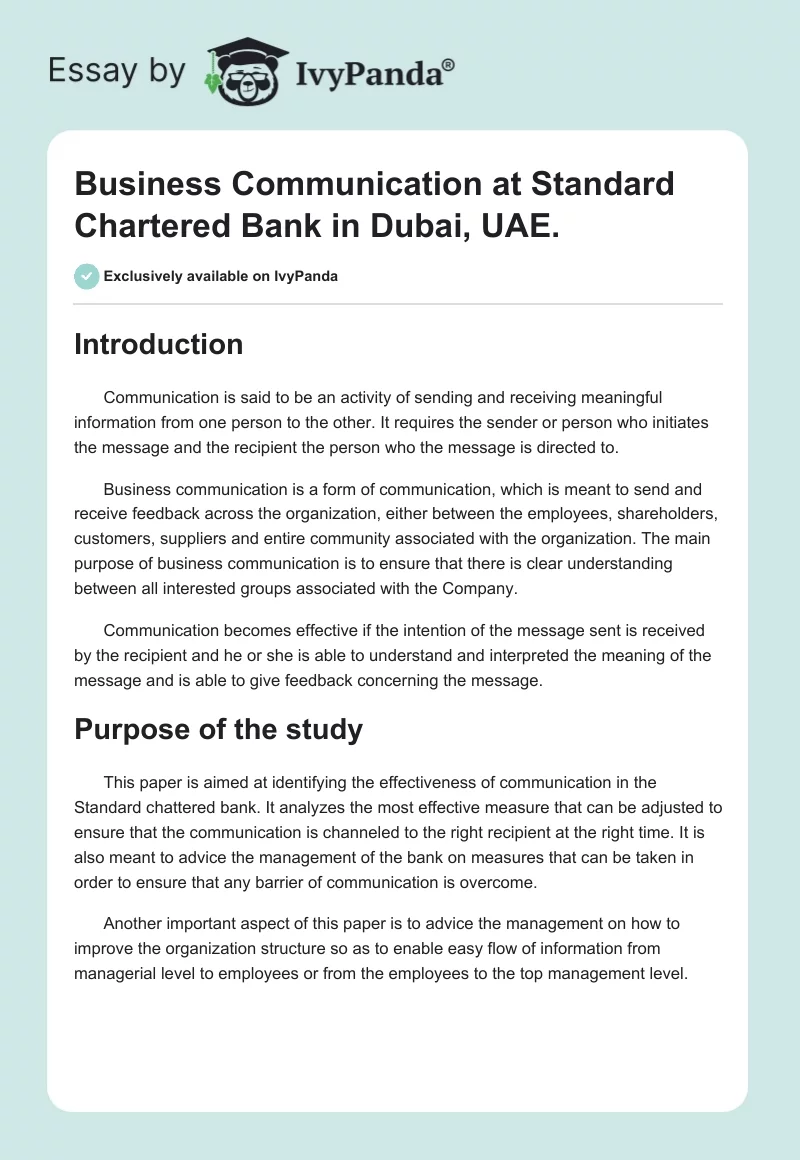 Essay by IvyPanda®

Business Communication at Standard Chartered Bank in Dubai, UAE.

Exclusively available on IvyPanda

Introduction

Communication is said to be an activity of sending and receiving meaningful information from one person to the other. It requires the sender or person who initiates the message and the recipient the person who the message is directed to.

Business communication is a form of communication, which is meant to send and receive feedback across the organization, either between the employees, shareholders, customers, suppliers and entire community associated with the organization. The main purpose of business communication is to ensure that there is clear understanding between all interested groups associated with the Company.

Communication becomes effective if the intention of the message sent is received by the recipient and he or she is able to understand and interpreted the meaning of the message and is able to give feedback concerning the message.

Purpose of the study

This paper is aimed at identifying the effectiveness of communication in the Standard chattered bank. It analyzes the most effective measure that can be adjusted to ensure that the communication is channeled to the right recipient at the right time. It is also meant to advice the management of the bank on measures that can be taken in order to ensure that any barrier of communication is overcome.

Another important aspect of this paper is to advice the management on how to improve the organization structure so as to enable easy flow of information from managerial level to employees or from the employees to the top management level.